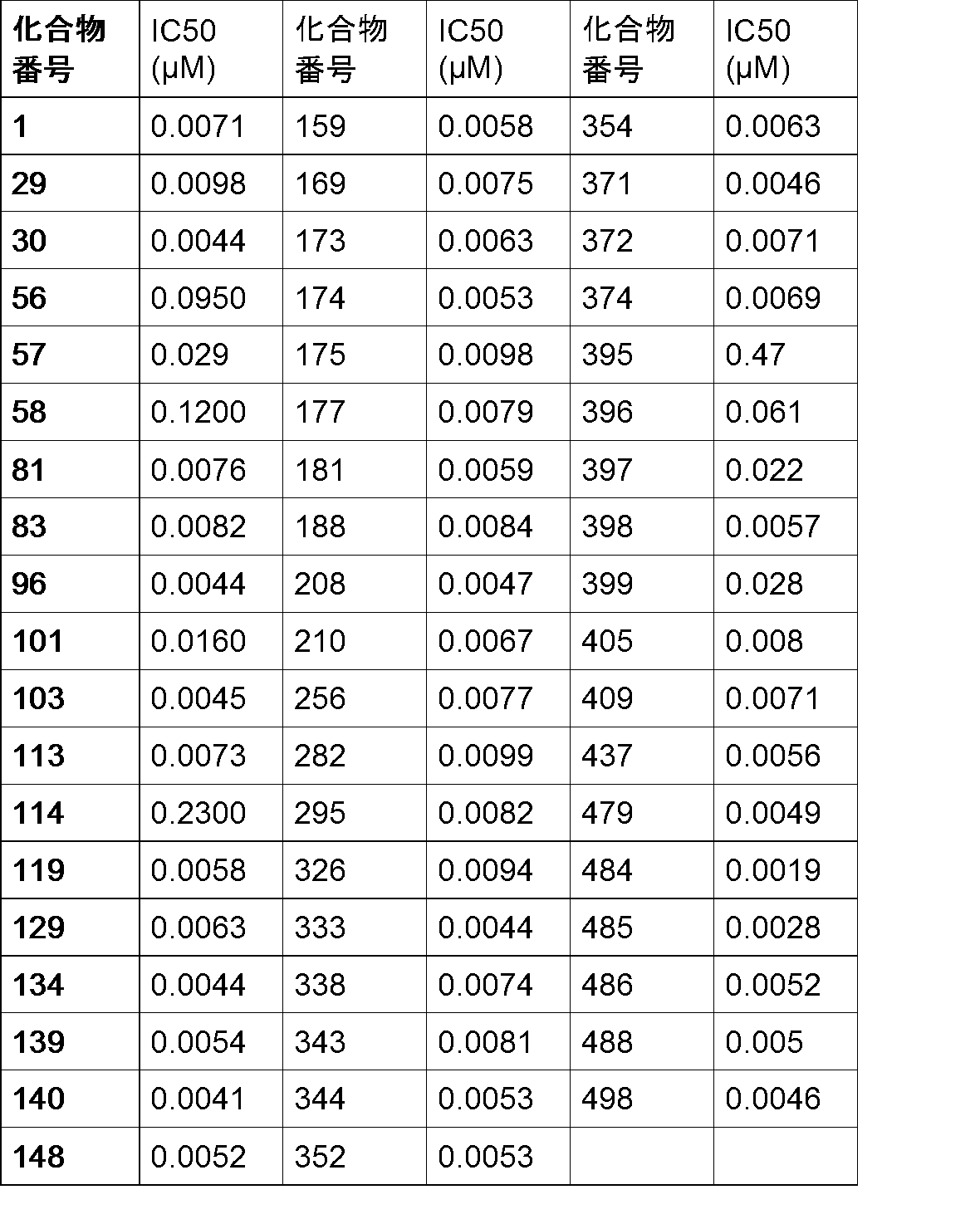 | 化合物番号 | IC50 (μM) | 化合物番号 | IC50 (μM) | 化合物番号 | IC50 (μM) |
|---|---|---|---|---|---|
| 1 | 0.0071 | 159 | 0.0058 | 354 | 0.0063 |
| 29 | 0.0098 | 169 | 0.0075 | 371 | 0.0046 |
| 30 | 0.0044 | 173 | 0.0063 | 372 | 0.0071 |
| 56 | 0.0950 | 174 | 0.0053 | 374 | 0.0069 |
| 57 | 0.029 | 175 | 0.0098 | 395 | 0.47 |
| 58 | 0.1200 | 177 | 0.0079 | 396 | 0.061 |
| 81 | 0.0076 | 181 | 0.0059 | 397 | 0.022 |
| 83 | 0.0082 | 188 | 0.0084 | 398 | 0.0057 |
| 96 | 0.0044 | 208 | 0.0047 | 399 | 0.028 |
| 101 | 0.0160 | 210 | 0.0067 | 405 | 0.008 |
| 103 | 0.0045 | 256 | 0.0077 | 409 | 0.0071 |
| 113 | 0.0073 | 282 | 0.0099 | 437 | 0.0056 |
| 114 | 0.2300 | 295 | 0.0082 | 479 | 0.0049 |
| 119 | 0.0058 | 326 | 0.0094 | 484 | 0.0019 |
| 129 | 0.0063 | 333 | 0.0044 | 485 | 0.0028 |
| 134 | 0.0044 | 338 | 0.0074 | 486 | 0.0052 |
| 139 | 0.0054 | 343 | 0.0081 | 488 | 0.005 |
| 140 | 0.0041 | 344 | 0.0053 | 498 | 0.0046 |
| 148 | 0.0052 | 352 | 0.0053 | | |